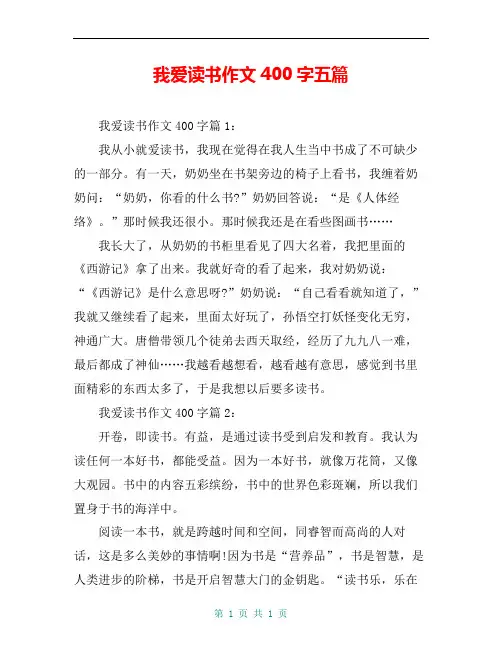 我爱读书作文 400 字五篇

我爱读书作文 400 字篇 1：

我从小就爱读书，我现在觉得在我人生当中书成了不可缺少的一部分。有一天，奶奶坐在书架旁边的椅子上看书，我缠着奶奶问：“奶奶，你看的什么书?”奶奶回答说：“是《人体经络》。”那时候我还很小。那时候我还是在看些图画书……

我长大了，从奶奶的书柜里看见了四大名著，我把里面的《西游记》拿了出来。我就好奇的看了起来，我对奶奶说：“《西游记》是什么意思呀?”奶奶说：“自己看看就知道了，”我就又继续看了起来，里面太好玩了，孙悟空打妖怪变化无穷，神通广大。唐僧带领几个徒弟去西天取经，经历了九九八一难，最后都成了神仙……我越看越想看，越看越有意思，感觉到书里面精彩的东西太多了，于是我想以后要多读书。

我爱读书作文 400 字篇 2：

开卷，即读书。有益，是通过读书受到启发和教育。我认为读任何一本好书，都能受益。因为一本好书，就像万花筒，又像大观园。书中的内容五彩缤纷，书中的世界色彩斑斓，所以我们置身于书的海洋中。

阅读一本书，就是跨越时间和空间，同睿智而高尚的人对话，这是多么美妙的事情啊!因为书是“营养品”，书是智慧，是人类进步的阶梯，书是开启智慧大门的金钥匙。“读书乐，乐在

第 1 页 共 1 页